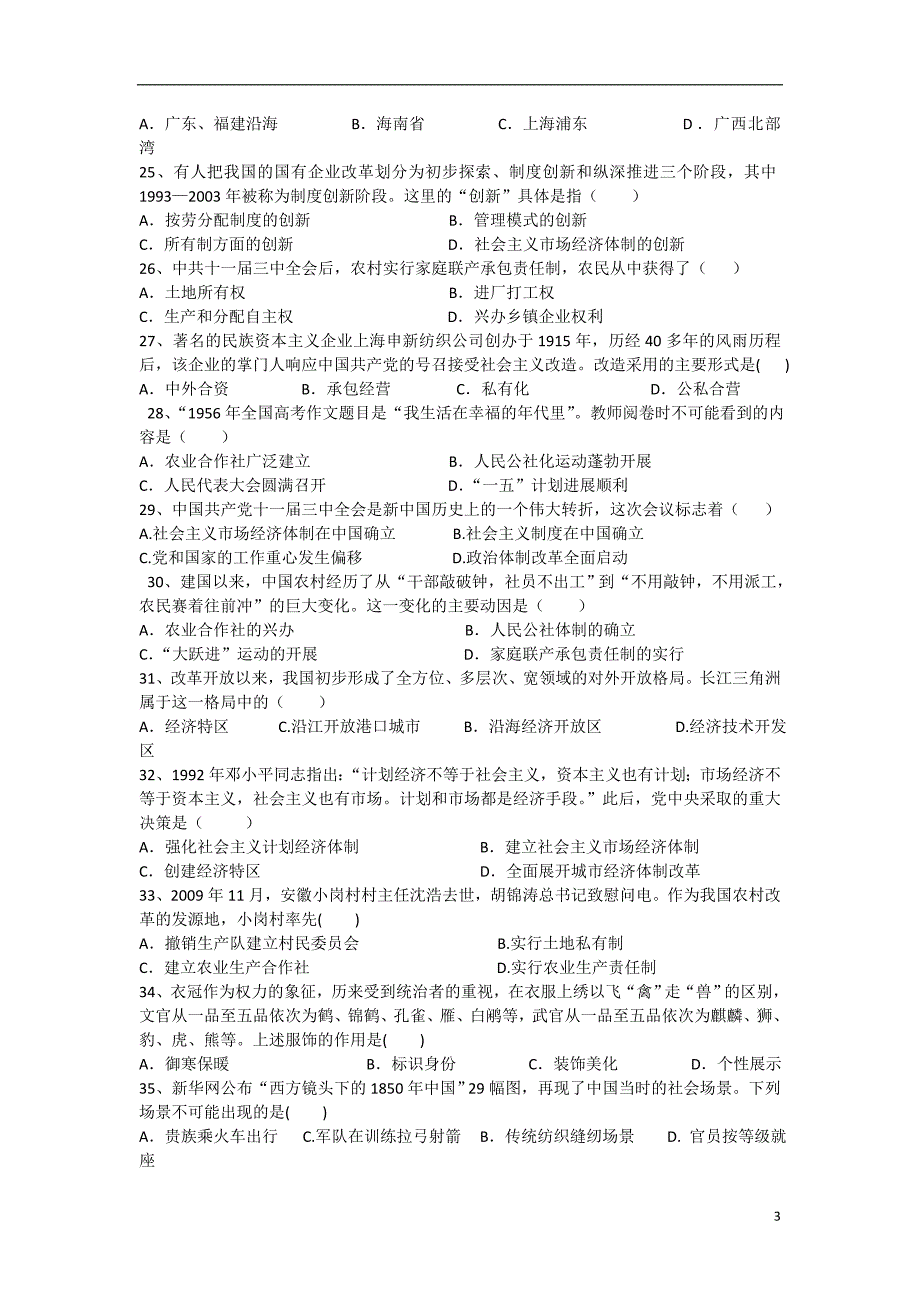 A．广东、福建沿海　　B．海南省　　C．上海浦东　　D．广西北部湾

25、有人把我国的国有企业改革划分为初步探索、制度创新和纵深推进三个阶段，其中1993—2003年被称为制度创新阶段。这里的“创新”具体是指（　　）
A．按劳分配制度的创新　　B．管理模式的创新
C．所有制方面的创新　　D．社会主义市场经济体制的创新

26、中共十一届三中全会后，农村实行家庭联产承包责任制，农民从中获得了（　　）
A．土地所有权　　B．进厂打工权
C．生产和分配自主权　　D．兴办乡镇企业权利

27、著名的民族资本主义企业上海申新纺织公司创办于1915年，历经40多年的风雨历程后，该企业的掌门人响应中国共产党的号召接受社会主义改造。改造采用的主要形式是(　　)
A．中外合资　　B．承包经营　　C．私有化　　D．公私合营

28、“1956年全国高考作文题目是“我生活在幸福的年代里”。教师阅卷时不可能看到的内容是（　　）
A．农业合作社广泛建立　　B．人民公社化运动蓬勃开展
C．人民代表大会圆满召开　　D．“一五”计划进展顺利

29、中国共产党十一届三中全会是新中国历史上的一个伟大转折，这次会议标志着（　　）
A.社会主义市场经济体制在中国确立　　B.社会主义制度在中国确立
C.党和国家的工作重心发生偏移　　D.政治体制改革全面启动

30、建国以来，中国农村经历了从“干部敲破钟，社员不出工”到“不用敲钟，不用派工，农民赛着往前冲”的巨大变化。这一变化的主要动因是（　　）
A．农业合作社的兴办　　B．人民公社体制的确立
C．“大跃进”运动的开展　　D．家庭联产承包责任制的实行

31、改革开放以来，我国初步形成了全方位、多层次、宽领域的对外开放格局。长江三角洲属于这一格局中的（　　）
A．经济特区　　C.沿江开放港口城市　　B．沿海经济开放区　　D.经济技术开发区

32、1992年邓小平同志指出：“计划经济不等于社会主义，资本主义也有计划；市场经济不等于资本主义，社会主义也有市场。计划和市场都是经济手段。”此后，党中央采取的重大决策是（　　）
A．强化社会主义计划经济体制　　B．建立社会主义市场经济体制
C．创建经济特区　　D．全面展开城市经济体制改革

33、2009年11月，安徽小岗村村主任沈浩去世，胡锦涛总书记致慰问电。作为我国农村改革的发源地，小岗村率先(　　)
A．撤销生产队建立村民委员会　　B.实行土地私有制
C．建立农业生产合作社　　D.实行农业生产责任制

34、衣冠作为权力的象征，历来受到统治者的重视，在衣服上绣以飞“禽”走“兽”的区别，文官从一品至五品依次为鹤、锦鹤、孔雀、雁、白鹇等，武官从一品至五品依次为麒麟、狮、豹、虎、熊等。上述服饰的作用是(　　)
A．御寒保暖　　B．标识身份　　C．装饰美化　　D．个性展示

35、新华网公布“西方镜头下的1850年中国”29幅图，再现了中国当时的社会场景。下列场景不可能出现的是(　　)
A．贵族乘火车出行　　C.军队在训练拉弓射箭　　B．传统纺织缝纫场景　　D．官员按等级就座

3